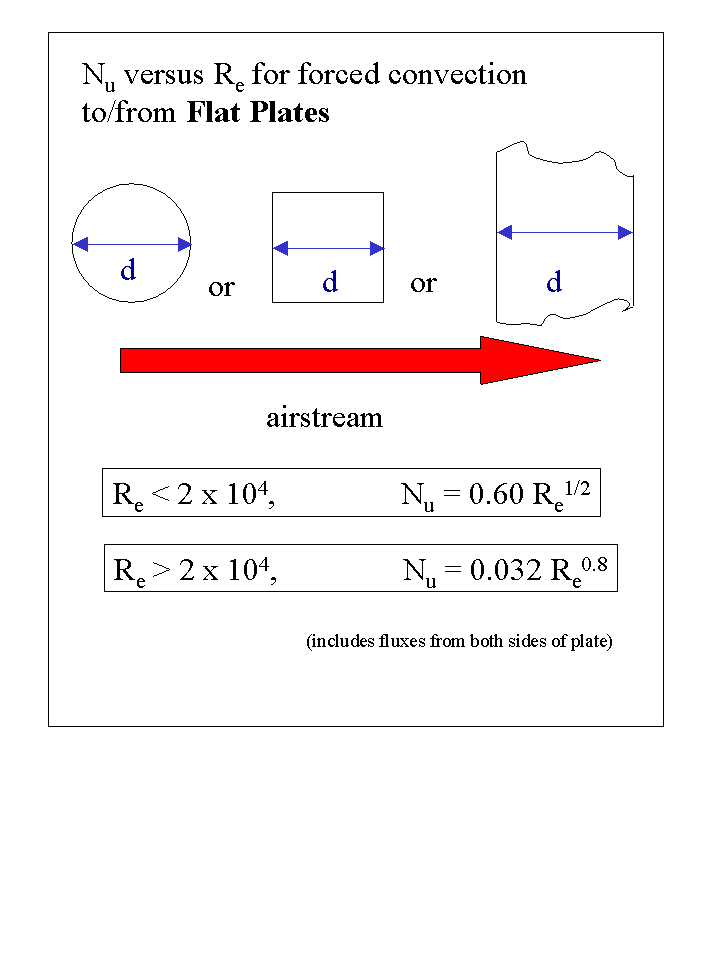 $N_u$ versus $R_e$ for forced convection to/from **Flat Plates**

d

or

d

or

d

airstream

$R_e < 2 \times 10^4$, $N_u = 0.60\ R_e^{1/2}$

$R_e > 2 \times 10^4$, $N_u = 0.032\ R_e^{0.8}$

(includes fluxes from both sides of plate)